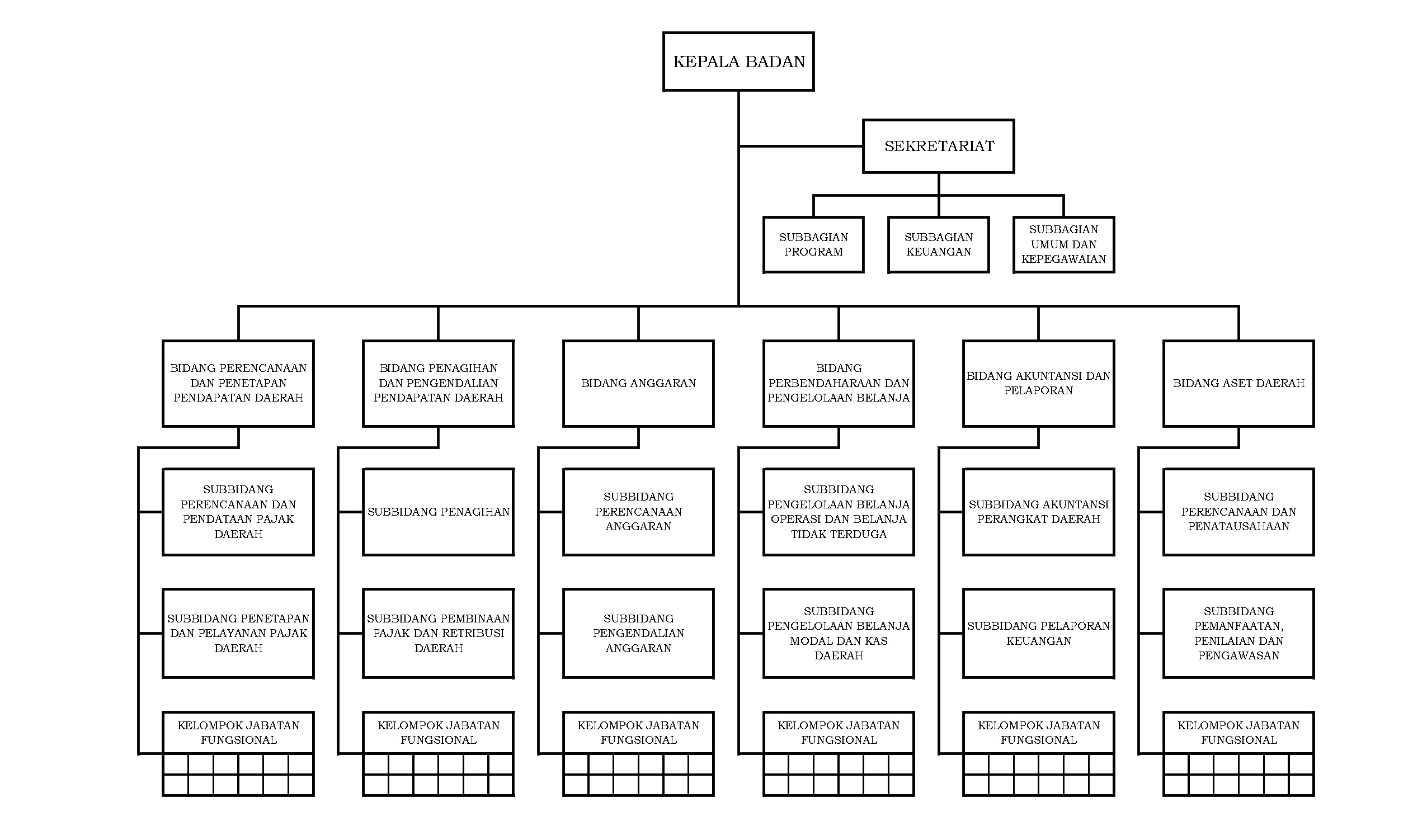 KEPALA BADAN

SEKRETARIAT

SUBBAGIAN PROGRAM

SUBBAGIAN KEUANGAN

SUBBAGIAN UMUM DAN KEPEGAWAIAN

BIDANG PERENCANAAN DAN PENETAPAN PENDAPATAN DAERAH

SUBBIDANG PERENCANAAN DAN PENDATAAN PAJAK DAERAH

SUBBIDANG PENETAPAN DAN PELAYANAN PAJAK DAERAH

KELOMPOK JABATAN FUNGSIONAL

BIDANG PENAGIHAN DAN PENGENDALIAN PENDAPATAN DAERAH

SUBBIDANG PENAGIHAN

SUBBIDANG PEMBINAAN PAJAK DAN RETRIBUSI DAERAH

KELOMPOK JABATAN FUNGSIONAL

BIDANG ANGGARAN

SUBBIDANG PERENCANAAN ANGGARAN

SUBBIDANG PENGENDALIAN ANGGARAN

KELOMPOK JABATAN FUNGSIONAL

BIDANG PERBENDAHARAAN DAN PENGELOLAAN BELANJA

SUBBIDANG PENGELOLAAN BELANJA OPERASI DAN BELANJA TIDAK TERDUGA

SUBBIDANG PENGELOLAAN BELANJA MODAL DAN KAS DAERAH

KELOMPOK JABATAN FUNGSIONAL

BIDANG AKUNTANSI DAN PELAPORAN

SUBBIDANG AKUNTANSI PERANGKAT DAERAH

SUBBIDANG PELAPORAN KEUANGAN

KELOMPOK JABATAN FUNGSIONAL

BIDANG ASET DAERAH

SUBBIDANG PERENCANAAN DAN PENATAUSAHAAN

SUBBIDANG PEMANFAATAN, PENILAIAN DAN PENGAWASAN

KELOMPOK JABATAN FUNGSIONAL